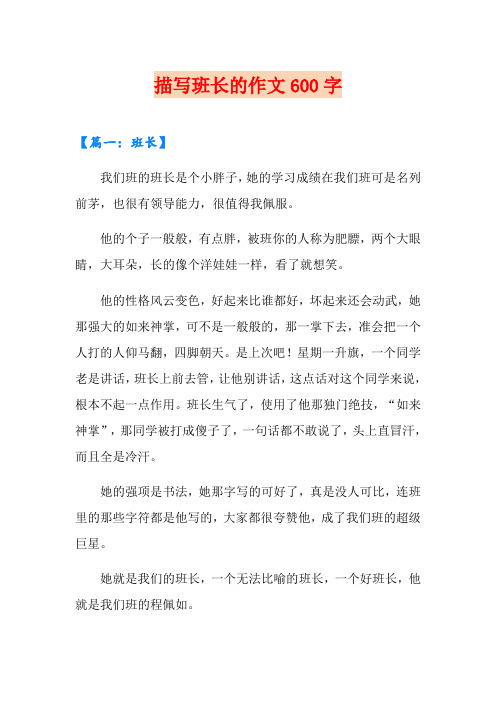 描写班长的作文600字

【篇一：班长】

我们班的班长是个小胖子，她的学习成绩在我们班可是名列前茅，也很有领导能力，很值得我佩服。

他的个子一般般，有点胖，被班你的人称为肥膘，两个大眼睛，大耳朵，长的像个洋娃娃一样，看了就想笑。

他的性格风云变色，好起来比谁都好，坏起来还会动武，她那强大的如来神掌，可不是一般般的，那一掌下去，准会把一个人打的人仰马翻，四脚朝天。是上次吧！星期一升旗，一个同学老是讲话，班长上前去管，让他别讲话，这点话对这个同学来说，根本不起一点作用。班长生气了，使用了他那独门绝技，“如来神掌”，那同学被打成傻子了，一句话都不敢说了，头上直冒汗，而且全是冷汗。

她的强项是书法，她那字写的可好了，真是没人可比，连班里的那些字符都是他写的，大家都很夸赞他，成了我们班的超级巨星。

她就是我们的班长，一个无法比喻的班长，一个好班长，他就是我们班的程佩如。